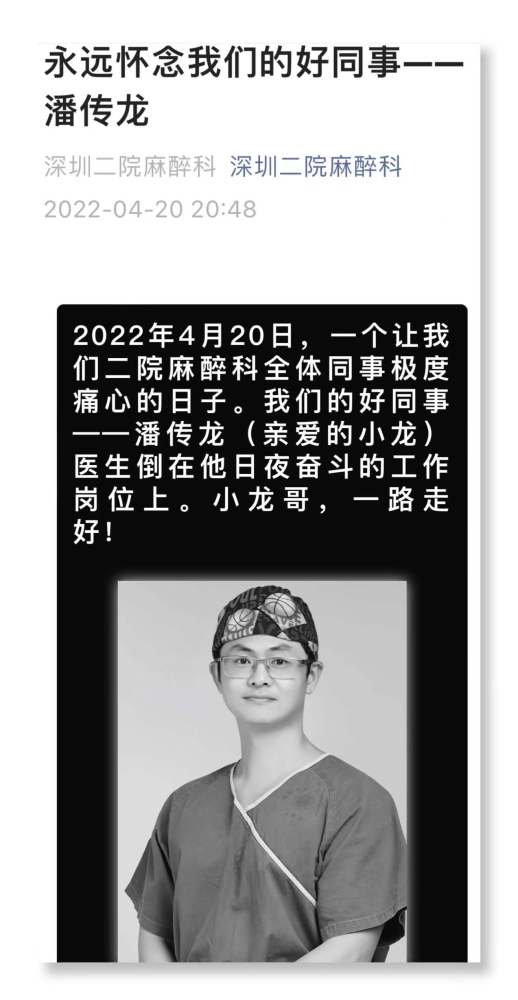 永远怀念我们的好同事——潘传龙

深圳二院麻醉科 深圳二院麻醉科
2022-04-20 20:48

2022年4月20日，一个让我们二院麻醉科全体同事极度痛心的日子。我们的好同事——潘传龙（亲爱的小龙）医生倒在他日夜奋斗的工作岗位上。小龙哥，一路走好！